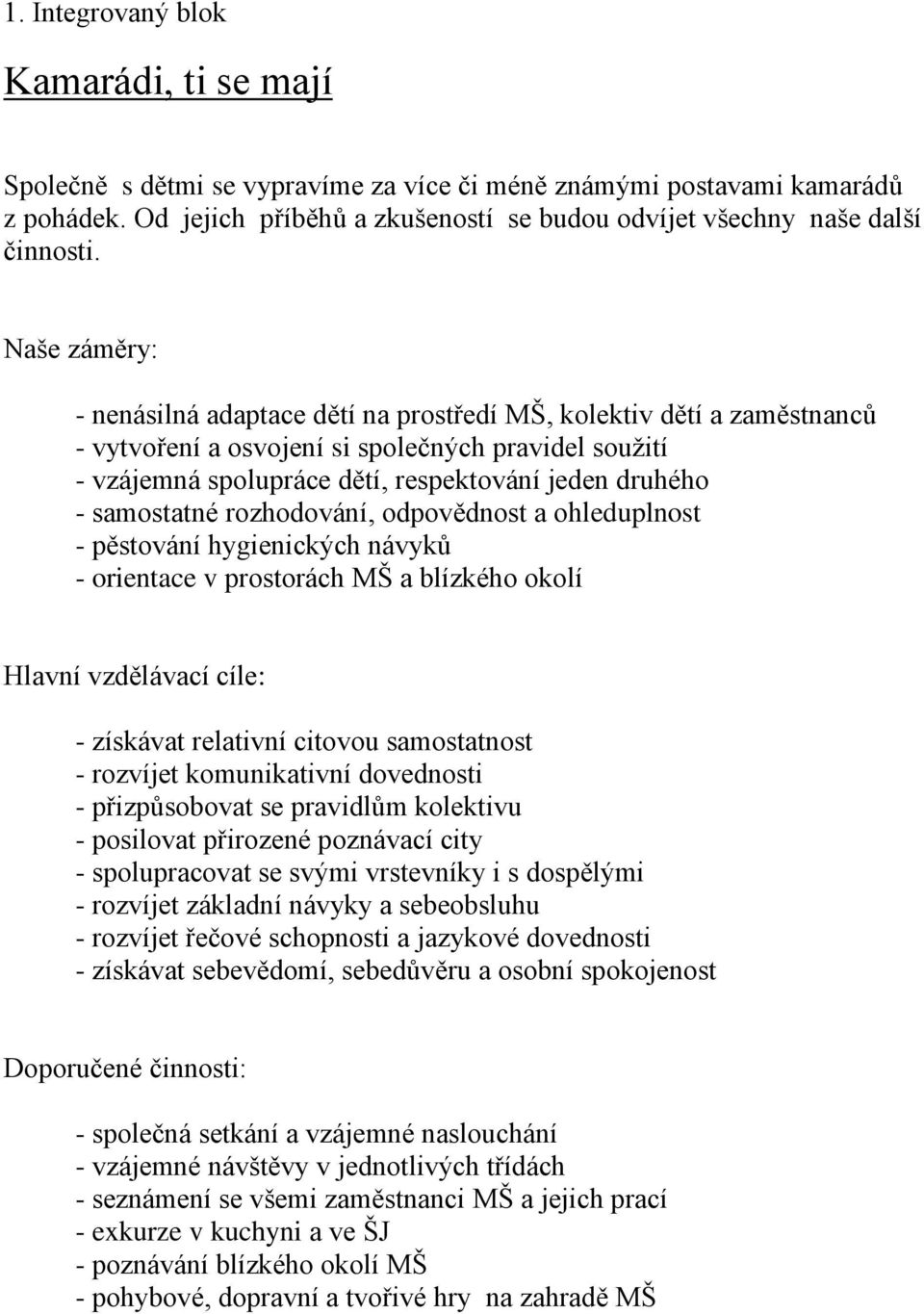 1. Integrovaný blok

Kamarádi, ti se mají

Společně s dětmi se vypravíme za více či méně známými postavami kamarádů z pohádek. Od jejich příběhů a zkušeností se budou odvíjet všechny naše další činnosti.

Naše záměry:

- nenásilná adaptace dětí na prostředí MŠ, kolektiv dětí a zaměstnanců
- vytvoření a osvojení si společných pravidel soužití
- vzájemná spolupráce dětí, respektování jeden druhého
- samostatné rozhodování, odpovědnost a ohleduplnost
- pěstování hygienických návyků
- orientace v prostorách MŠ a blízkého okolí

Hlavní vzdělávací cíle:

- získávat relativní citovou samostatnost
- rozvíjet komunikativní dovednosti
- přizpůsobovat se pravidlům kolektivu
- posilovat přirozené poznávací city
- spolupracovat se svými vrstevníky i s dospělými
- rozvíjet základní návyky a sebeobsluhu
- rozvíjet řečové schopnosti a jazykové dovednosti
- získávat sebevědomí, sebedůvěru a osobní spokojenost

Doporučené činnosti:

- společná setkání a vzájemné naslouchání
- vzájemné návštěvy v jednotlivých třídách
- seznámení se všemi zaměstnanci MŠ a jejich prací
- exkurze v kuchyni a ve ŠJ
- poznávání blízkého okolí MŠ
- pohybové, dopravní a tvořivé hry na zahradě MŠ